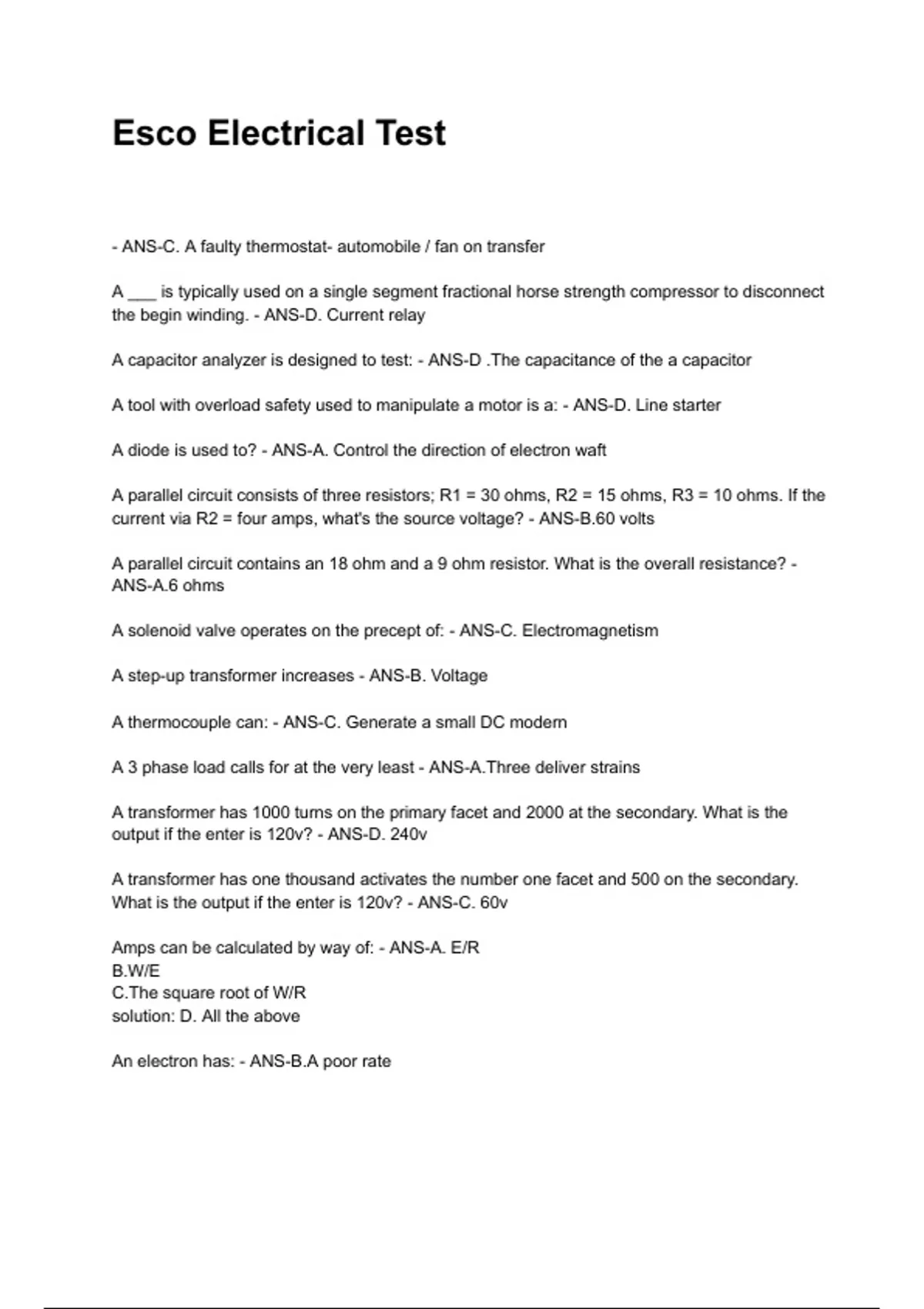 Esco Electrical Test

- ANS-C. A faulty thermostat- automobile / fan on transfer

A ___ is typically used on a single segment fractional horse strength compressor to disconnect the begin winding. - ANS-D. Current relay

A capacitor analyzer is designed to test: - ANS-D .The capacitance of the a capacitor

A tool with overload safety used to manipulate a motor is a: - ANS-D. Line starter

A diode is used to? - ANS-A. Control the direction of electron waft

A parallel circuit consists of three resistors; R1 = 30 ohms, R2 = 15 ohms, R3 = 10 ohms. If the current via R2 = four amps, what's the source voltage? - ANS-B.60 volts

A parallel circuit contains an 18 ohm and a 9 ohm resistor. What is the overall resistance? - ANS-A.6 ohms

A solenoid valve operates on the precept of: - ANS-C. Electromagnetism

A step-up transformer increases - ANS-B. Voltage

A thermocouple can: - ANS-C. Generate a small DC modern

A 3 phase load calls for at the very least - ANS-A.Three deliver strains

A transformer has 1000 turns on the primary facet and 2000 at the secondary. What is the output if the enter is 120v? - ANS-D. 240v

A transformer has one thousand activates the number one facet and 500 on the secondary. What is the output if the enter is 120v? - ANS-C. 60v

Amps can be calculated by way of: - ANS-A. E/R
B.W/E
C.The square root of W/R
solution: D. All the above

An electron has: - ANS-B.A poor rate